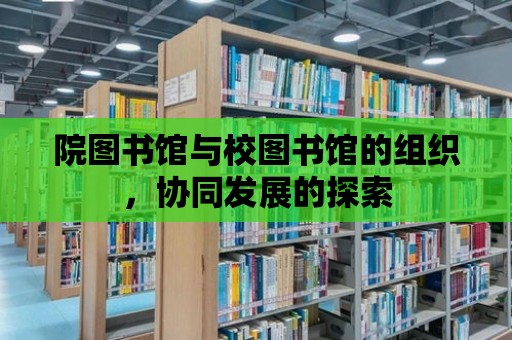 院图书馆与校图书馆的组织，协同发展的探索